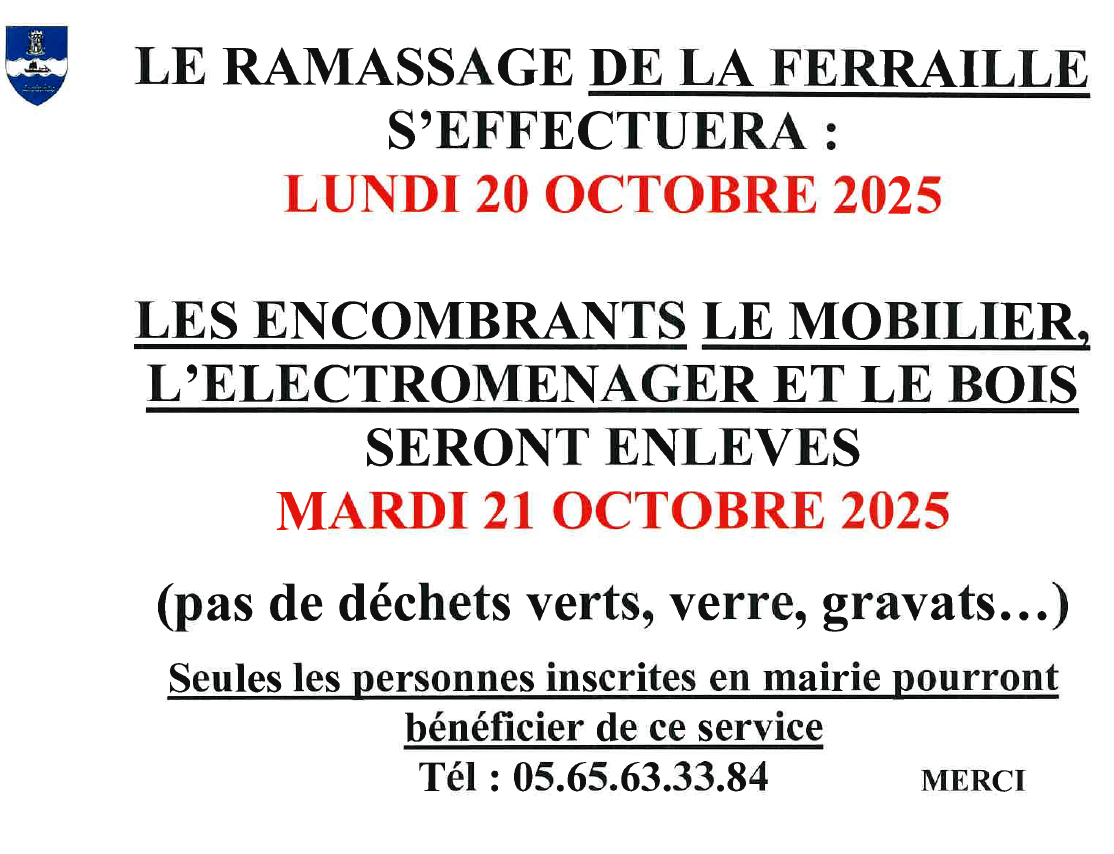 LE RAMASSAGE DE LA FERRAILLE S'EFFECTUERA :
LUNDI 20 OCTOBRE 2025

LES ENCOMBRANTS LE MOBILIER, L'ELECTROMENAGER ET LE BOIS SERONT ENLEVES
MARDI 21 OCTOBRE 2025

(pas de déchets verts, verre, gravats…)

Seules les personnes inscrites en mairie pourront bénéficier de ce service
Tél : 05.65.63.33.84 MERCI